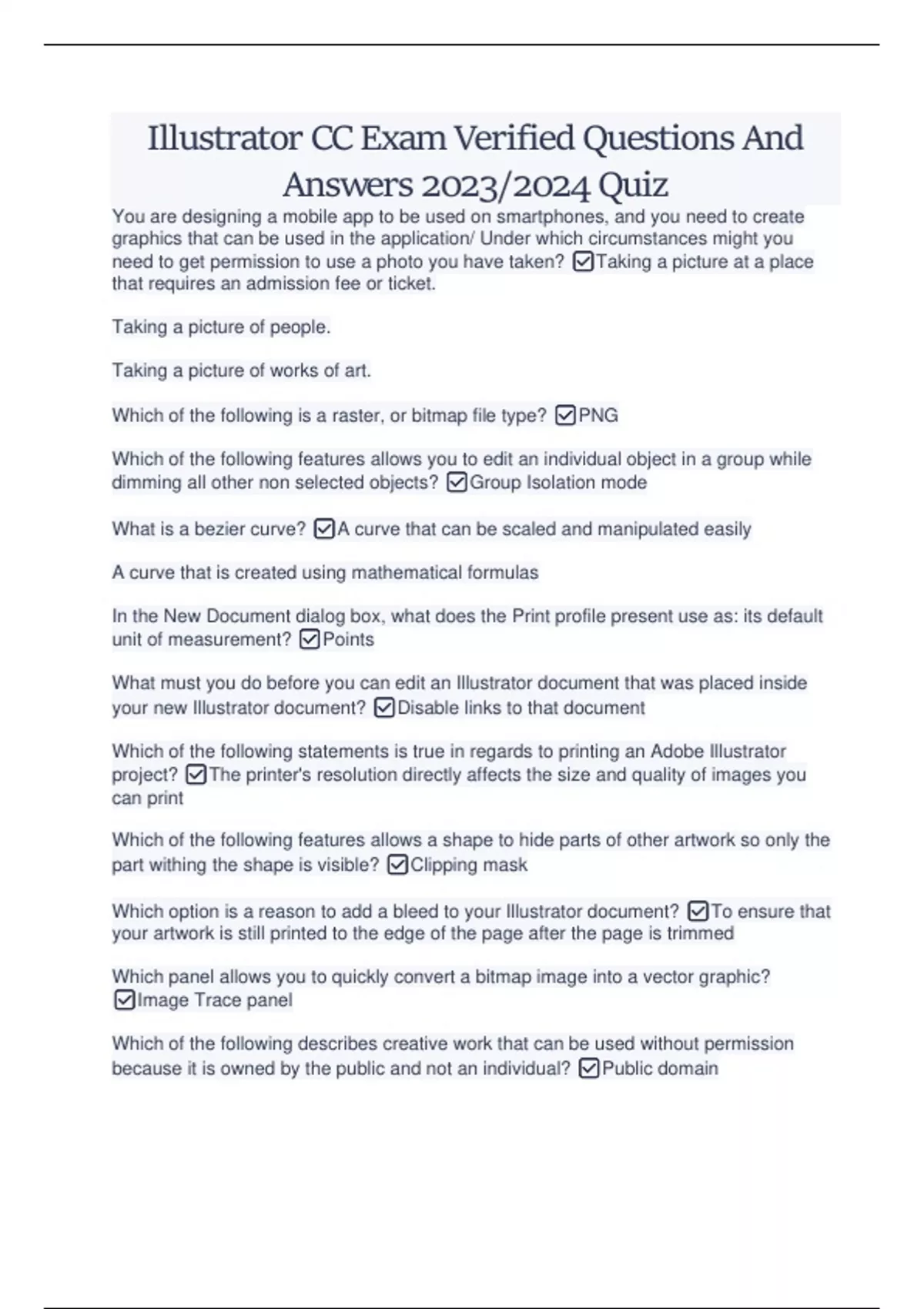 Illustrator CC Exam Verified Questions And Answers 2023/2024 Quiz

You are designing a mobile app to be used on smartphones, and you need to create graphics that can be used in the application/ Under which circumstances might you need to get permission to use a photo you have taken? ☑Taking a picture at a place that requires an admission fee or ticket.

Taking a picture of people.

Taking a picture of works of art.

Which of the following is a raster, or bitmap file type? ☑PNG

Which of the following features allows you to edit an individual object in a group while dimming all other non selected objects? ☑Group Isolation mode

What is a bezier curve? ☑A curve that can be scaled and manipulated easily

A curve that is created using mathematical formulas

In the New Document dialog box, what does the Print profile present use as: its default unit of measurement? ☑Points

What must you do before you can edit an Illustrator document that was placed inside your new Illustrator document? ☑Disable links to that document

Which of the following statements is true in regards to printing an Adobe Illustrator project? ☑The printer's resolution directly affects the size and quality of images you can print

Which of the following features allows a shape to hide parts of other artwork so only the part withing the shape is visible? ☑Clipping mask

Which option is a reason to add a bleed to your Illustrator document? ☑To ensure that your artwork is still printed to the edge of the page after the page is trimmed

Which panel allows you to quickly convert a bitmap image into a vector graphic? ☑Image Trace panel

Which of the following describes creative work that can be used without permission because it is owned by the public and not an individual? ☑Public domain